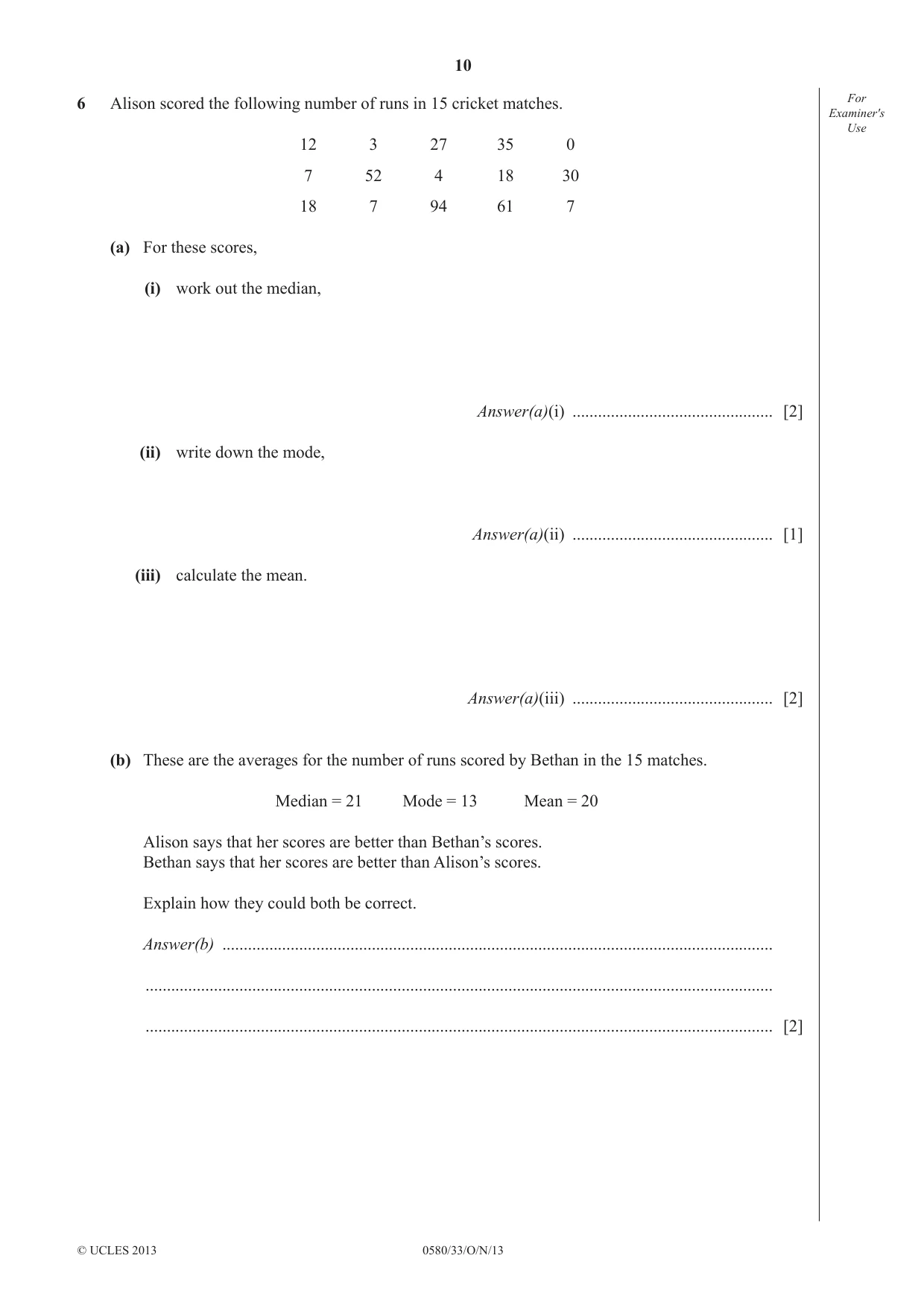 10

For Examiner's Use

6 Alison scored the following number of runs in 15 cricket matches.

12 3 27 35 0
7 52 4 18 30
18 7 94 61 7

(a) For these scores,

(i) work out the median,

Answer(a)(i) ____ [2]

(ii) write down the mode,

Answer(a)(ii) ____ [1]

(iii) calculate the mean.

Answer(a)(iii) ____ [2]

(b) These are the averages for the number of runs scored by Bethan in the 15 matches.

Median = 21 Mode = 13 Mean = 20

Alison says that her scores are better than Bethan's scores.
Bethan says that her scores are better than Alison's scores.

Explain how they could both be correct.

Answer(b) ____

____

____ [2]

© UCLES 2013 0580/33/O/N/13